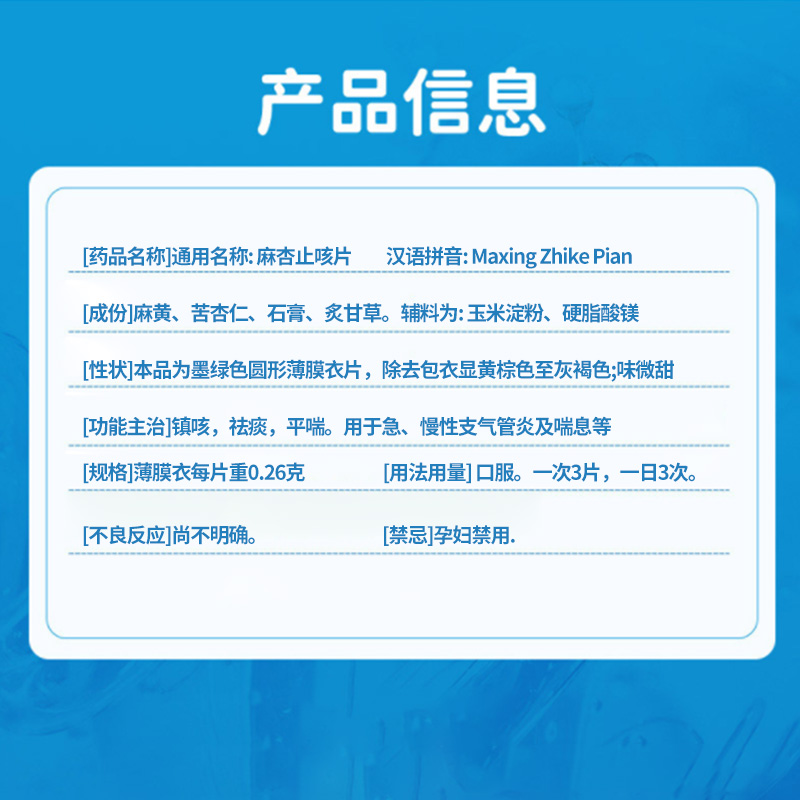 产品信息

[药品名称]通用名称: 麻杏止咳片　　汉语拼音: Maxing Zhike Pian

[成份]麻黄、苦杏仁、石膏、炙甘草。辅料为: 玉米淀粉、硬脂酸镁

[性状]本品为墨绿色圆形薄膜衣片，除去包衣显黄棕色至灰褐色;味微甜

[功能主治]镇咳，祛痰，平喘。用于急、慢性支气管炎及喘息等

[规格]薄膜衣每片重0.26克

[用法用量] 口服。一次3片，一日3次。

[不良反应]尚不明确。

[禁忌]孕妇禁用.